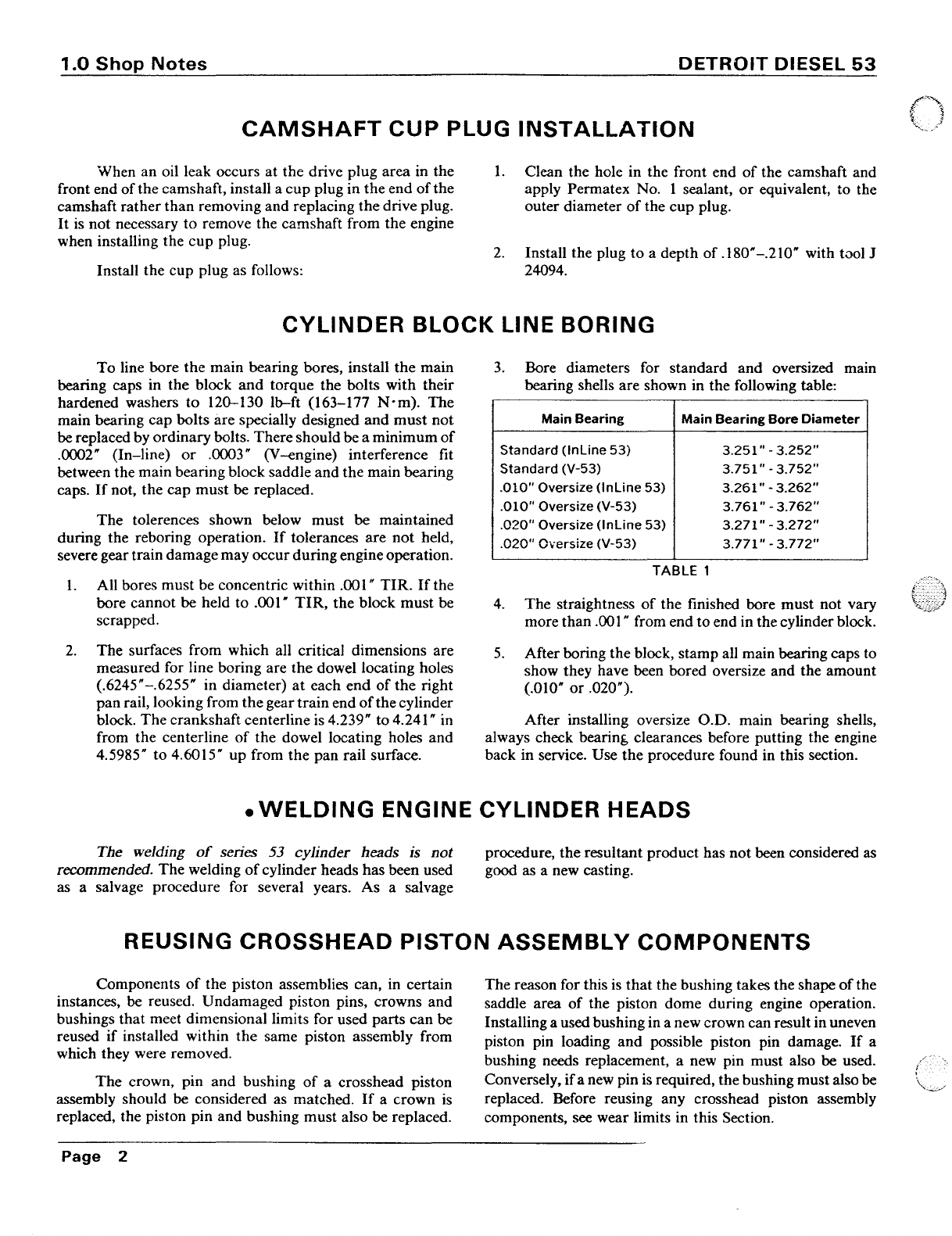 1.0 Shop Notes

DETROIT DIESEL 53

CAMSHAFT CUP PLUG INSTALLATION

When an oil leak occurs at the drive plug area in the front end of the camshaft, install a cup plug in the end of the camshaft rather than removing and replacing the drive plug. It is not necessary to remove the camshaft from the engine when installing the cup plug.

Install the cup plug as follows:

1. Clean the hole in the front end of the camshaft and apply Permatex No. 1 sealant, or equivalent, to the outer diameter of the cup plug.

2. Install the plug to a depth of .180"–.210" with tool J 24094.

CYLINDER BLOCK LINE BORING

To line bore the main bearing bores, install the main bearing caps in the block and torque the bolts with their hardened washers to 120–130 lb–ft (163–177 N·m). The main bearing cap bolts are specially designed and must not be replaced by ordinary bolts. There should be a minimum of .0002" (In–line) or .0003" (V–engine) interference fit between the main bearing block saddle and the main bearing caps. If not, the cap must be replaced.

The tolerences shown below must be maintained during the reboring operation. If tolerances are not held, severe gear train damage may occur during engine operation.

1. All bores must be concentric within .001" TIR. If the bore cannot be held to .001" TIR, the block must be scrapped.

2. The surfaces from which all critical dimensions are measured for line boring are the dowel locating holes (.6245"–.6255" in diameter) at each end of the right pan rail, looking from the gear train end of the cylinder block. The crankshaft centerline is 4.239" to 4.241" in from the centerline of the dowel locating holes and 4.5985" to 4.6015" up from the pan rail surface.

3. Bore diameters for standard and oversized main bearing shells are shown in the following table:

| Main Bearing | Main Bearing Bore Diameter |
|---|---|
| Standard (InLine 53) | 3.251" - 3.252" |
| Standard (V-53) | 3.751" - 3.752" |
| .010" Oversize (InLine 53) | 3.261" - 3.262" |
| .010" Oversize (V-53) | 3.761" - 3.762" |
| .020" Oversize (InLine 53) | 3.271" - 3.272" |
| .020" Oversize (V-53) | 3.771" - 3.772" |

TABLE 1

4. The straightness of the finished bore must not vary more than .001" from end to end in the cylinder block.

5. After boring the block, stamp all main bearing caps to show they have been bored oversize and the amount (.010" or .020").

After installing oversize O.D. main bearing shells, always check bearing clearances before putting the engine back in service. Use the procedure found in this section.

• WELDING ENGINE CYLINDER HEADS

The welding of series 53 cylinder heads is not recommended. The welding of cylinder heads has been used as a salvage procedure for several years. As a salvage procedure, the resultant product has not been considered as good as a new casting.

REUSING CROSSHEAD PISTON ASSEMBLY COMPONENTS

Components of the piston assemblies can, in certain instances, be reused. Undamaged piston pins, crowns and bushings that meet dimensional limits for used parts can be reused if installed within the same piston assembly from which they were removed.

The crown, pin and bushing of a crosshead piston assembly should be considered as matched. If a crown is replaced, the piston pin and bushing must also be replaced. The reason for this is that the bushing takes the shape of the saddle area of the piston dome during engine operation. Installing a used bushing in a new crown can result in uneven piston pin loading and possible piston pin damage. If a bushing needs replacement, a new pin must also be used. Conversely, if a new pin is required, the bushing must also be replaced. Before reusing any crosshead piston assembly components, see wear limits in this Section.

Page 2